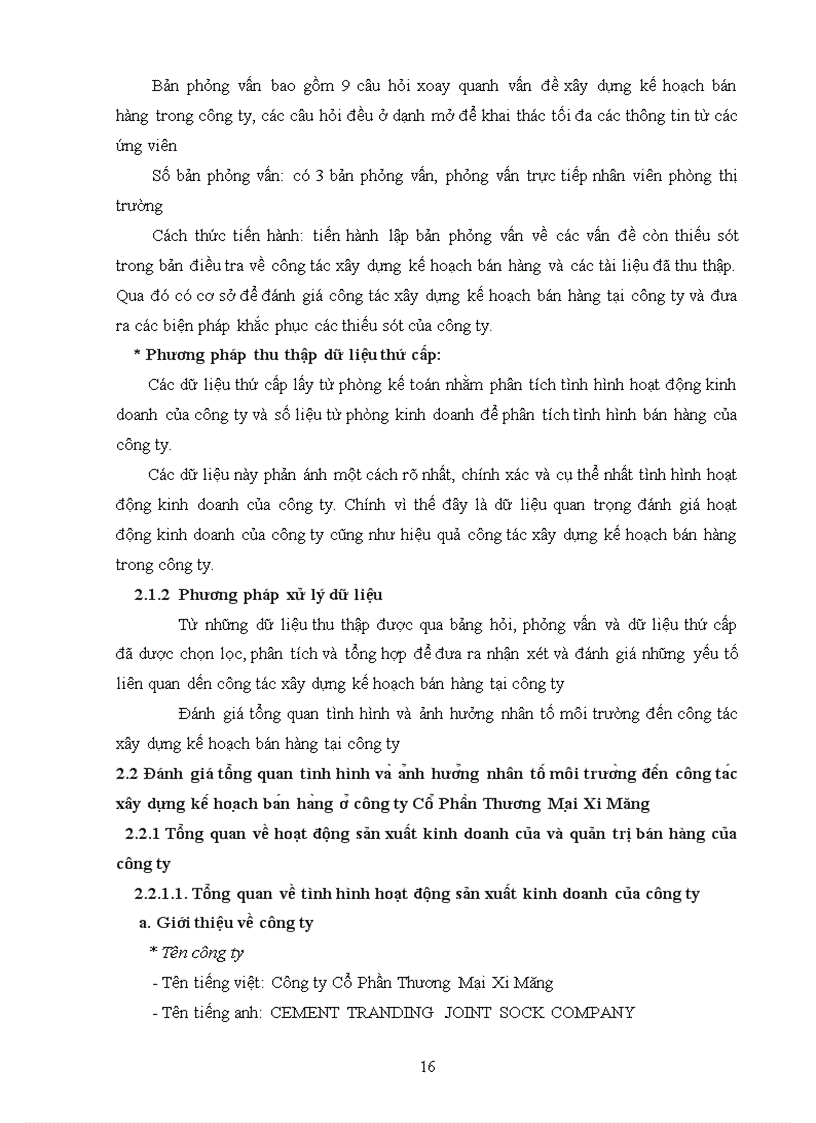 Bản phỏng vấn bao gồm 9 câu hỏi xoay quanh vấn đề xây dựng kế hoạch bán hàng trong công ty, các câu hỏi đều ở dạnh mở để khai thác tối đa các thông tin từ các ứng viên

Số bản phỏng vấn: có 3 bản phỏng vấn, phỏng vấn trực tiếp nhân viên phòng thị trường

Cách thức tiến hành: tiến hành lập bản phỏng vấn về các vấn đề còn thiếu sót trong bản điều tra về công tác xây dựng kế hoạch bán hàng và các tài liệu đã thu thập. Qua đó có cơ sở để đánh giá công tác xây dựng kế hoạch bán hàng tại công ty và đưa ra các biện pháp khắc phục các thiếu sót của công ty.

* Phương pháp thu thập dữ liệu thứ cấp:

Các dữ liệu thứ cấp lấy từ phòng kế toán nhằm phân tích tình hình hoạt động kinh doanh của công ty và số liệu từ phòng kinh doanh để phân tích tình hình bán hàng của công ty.

Các dữ liệu này phản ánh một cách rõ nhất, chính xác và cụ thể nhất tình hình hoạt động kinh doanh của công ty. Chính vì thế đây là dữ liệu quan trọng đánh giá hoạt động kinh doanh của công ty cũng như hiệu quả công tác xây dựng kế hoạch bán hàng trong công ty.

2.1.2 Phương pháp xử lý dữ liệu

Từ những dữ liệu thu thập được qua bảng hỏi, phỏng vấn và dữ liệu thứ cấp đã được chọn lọc, phân tích và tổng hợp để đưa ra nhận xét và đánh giá những yếu tố liên quan đến công tác xây dựng kế hoạch bán hàng tại công ty

Đánh giá tổng quan tình hình và ảnh hưởng nhân tố môi trường đến công tác xây dựng kế hoạch bán hàng tại công ty

2.2 Đánh giá tổng quan tình hình và ảnh hưởng nhân tố môi trường đến công tác xây dựng kế hoạch bán hàng ở công ty Cổ Phần Thương Mại Xi Măng

2.2.1 Tổng quan về hoạt động sản xuất kinh doanh của và quản trị bán hàng của công ty

2.2.1.1. Tổng quan về tình hình hoạt động sản xuất kinh doanh của công ty

a. Giới thiệu về công ty

* Tên công ty

- Tên tiếng việt: Công ty Cổ Phần Thương Mại Xi Măng

- Tên tiếng anh: CEMENT TRANDING JOINT SOCK COMPANY

16